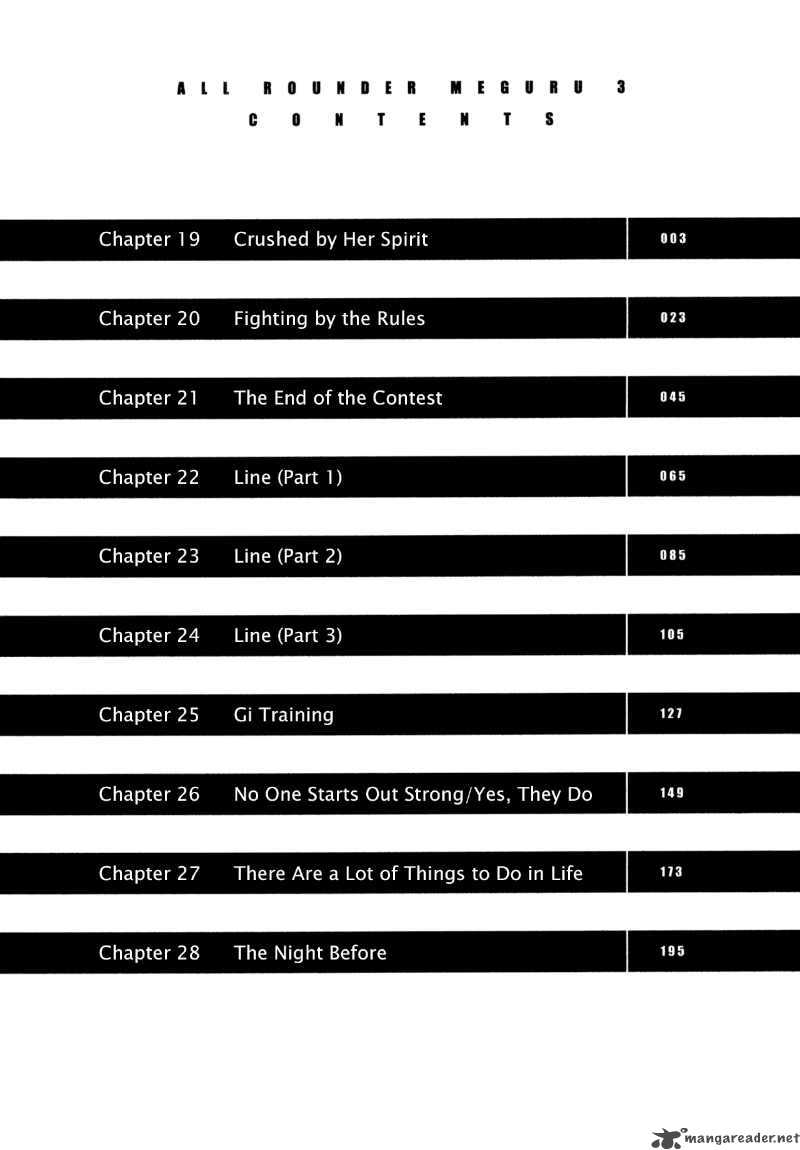 ALL ROUNDER MEGURU 3
CONTENTS

Chapter 19 Crushed by Her Spirit 003

Chapter 20 Fighting by the Rules 023

Chapter 21 The End of the Contest 045

Chapter 22 Line (Part 1) 065

Chapter 23 Line (Part 2) 085

Chapter 24 Line (Part 3) 105

Chapter 25 Gi Training 127

Chapter 26 No One Starts Out Strong/Yes, They Do 149

Chapter 27 There Are a Lot of Things to Do in Life 173

Chapter 28 The Night Before 195

mangareader.net